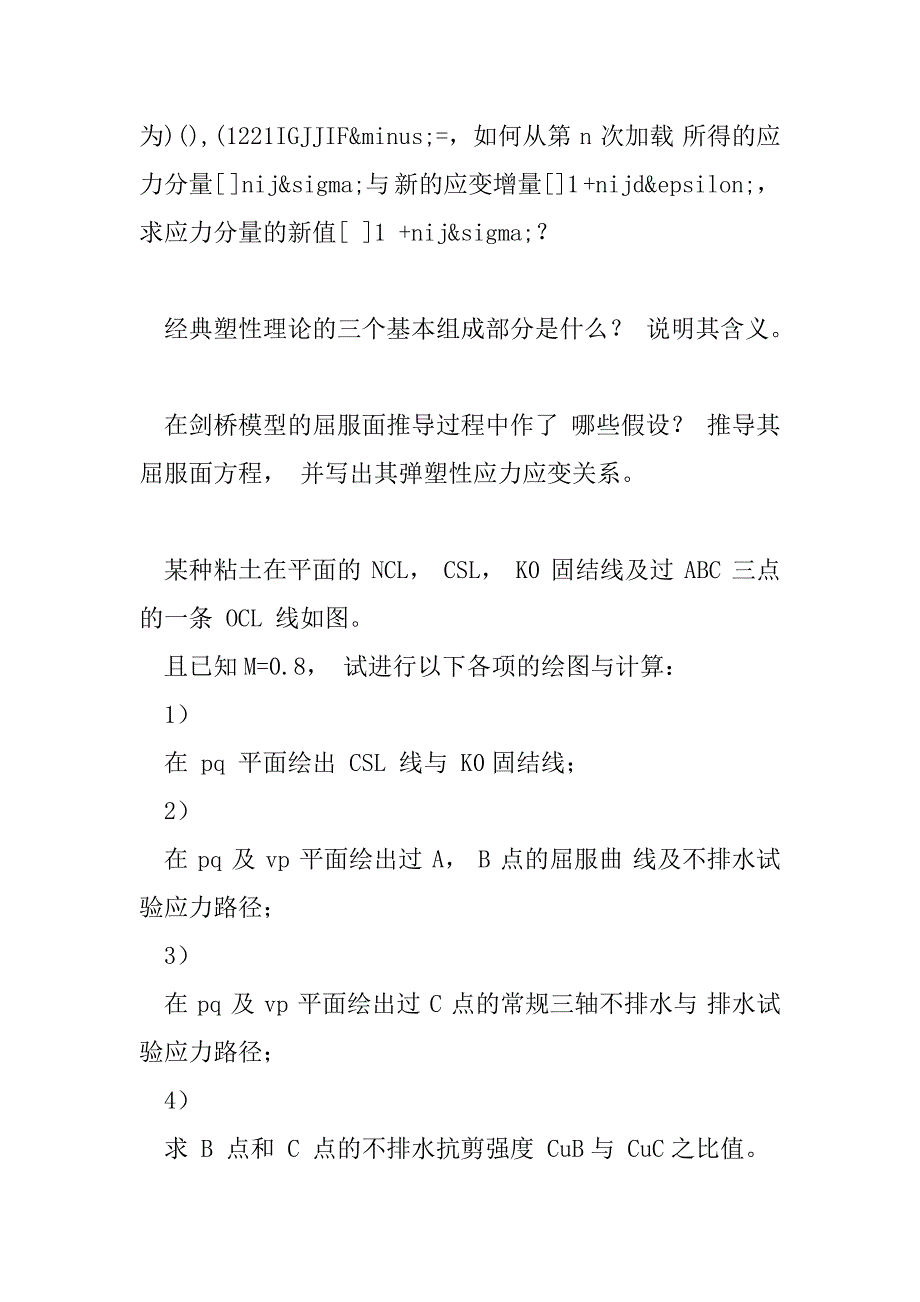 为)(),(1221IGJJIF&minus;=，如何从第 n 次加载 所得的应力分量[]nij&sigma;与新的应变增量[]1 +nijd&epsilon;，求应力分量的新值[ ]1 +nij&sigma;？

经典塑性理论的三个基本组成部分是什么？ 说明其含义。

在剑桥模型的屈服面推导过程中作了 哪些假设？ 推导其屈服面方程， 并写出其弹塑性应力应变关系。

某种粘土在平面的 NCL， CSL， K0 固结线及过 ABC 三点的一条 OCL 线如图。
且已知 M=0.8， 试进行以下各项的绘图与计算：
1）
在 pq 平面绘出 CSL 线与 K0 固结线；
2）
在 pq 及 vp 平面绘出过 A， B 点的屈服曲 线及不排水试验应力路径；
3）
在 pq 及 vp 平面绘出过 C 点的常规三轴不排水与 排水试验应力路径；
4）
求 B 点和 C 点的不排水抗剪强度 CuB 与 CuC 之比值。